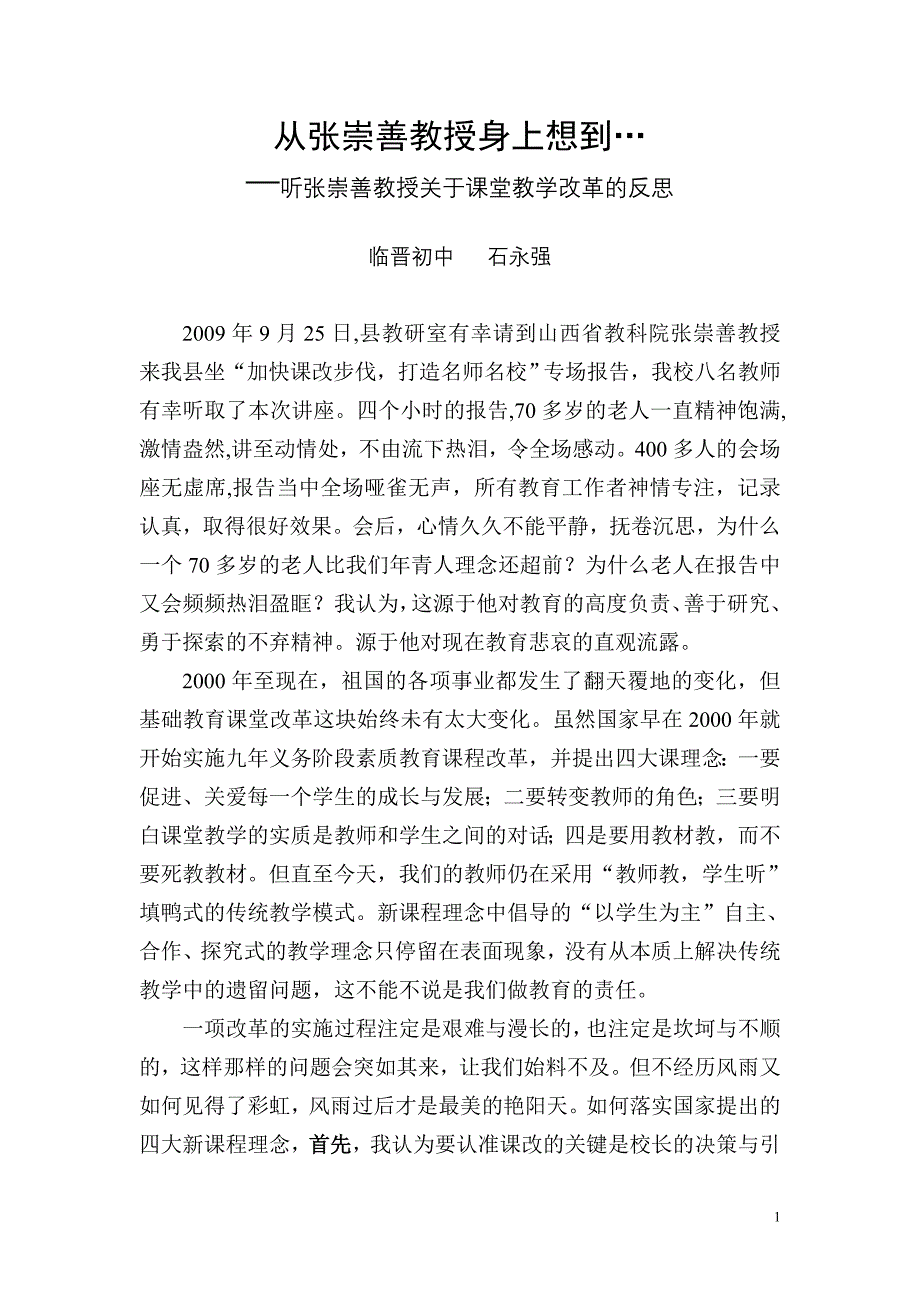 从张崇善教授身上想到…

—听张崇善教授关于课堂教学改革的反思

临晋初中　石永强

2009 年 9 月 25 日,县教研室有幸请到山西省教科院张崇善教授来我县坐“加快课改步伐，打造名师名校”专场报告，我校八名教师有幸听取了本次讲座。四个小时的报告,70 多岁的老人一直精神饱满,激情盎然,讲至动情处，不由流下热泪，令全场感动。400 多人的会场座无虚席,报告当中全场哑雀无声，所有教育工作者神情专注，记录认真，取得很好效果。会后，心情久久不能平静，抚卷沉思，为什么一个 70 多岁的老人比我们年青人理念还超前？为什么老人在报告中又会频频热泪盈眶？我认为,这源于他对教育的高度负责、善于研究、勇于探索的不弃精神。源于他对现在教育悲哀的直观流露。

2000 年至现在，祖国的各项事业都发生了翻天覆地的变化，但基础教育课堂改革这块始终未有太大变化。虽然国家早在 2000 年就开始实施九年义务阶段素质教育课程改革，并提出四大课理念：一要促进、关爱每一个学生的成长与发展；二要转变教师的角色；三要明白课堂教学的实质是教师和学生之间的对话；四是要用教材教，而不要死教教材。但直至今天，我们的教师仍在采用“教师教，学生听”填鸭式的传统教学模式。新课程理念中倡导的“以学生为主”自主、合作、探究式的教学理念只停留在表面现象，没有从本质上解决传统教学中的遗留问题，这不能不说是我们做教育的责任。

一项改革的实施过程注定是艰难与漫长的，也注定是坎坷与不顺的，这样那样的问题会突如其来，让我们始料不及。但不经历风雨又如何见得了彩虹，风雨过后才是最美的艳阳天。如何落实国家提出的四大新课程理念，首先，我认为要认准课改的关键是校长的决策与引

1